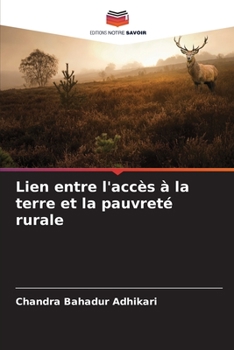 EDITIONS NOTRE SAVOIR

Lien entre l'accès à la terre et la pauvreté rurale

Chandra Bahadur Adhikari